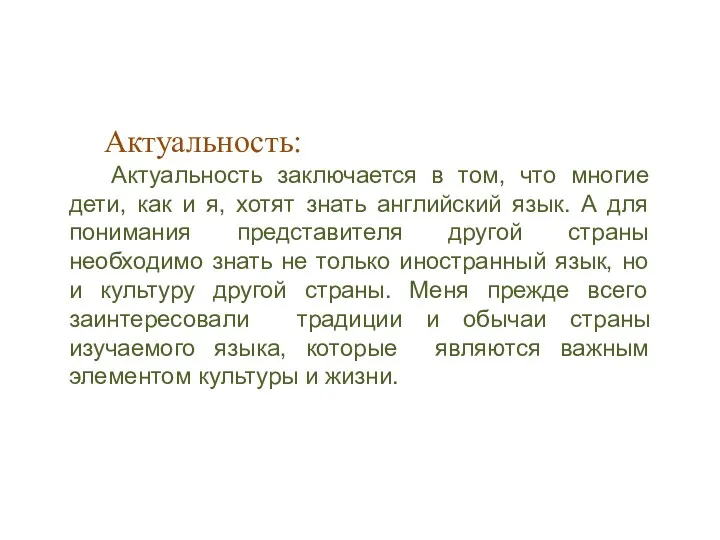 Актуальность:

Актуальность заключается в том, что многие дети, как и я, хотят знать английский язык. А для понимания представителя другой страны необходимо знать не только иностранный язык, но и культуру другой страны. Меня прежде всего заинтересовали традиции и обычаи страны изучаемого языка, которые являются важным элементом культуры и жизни.